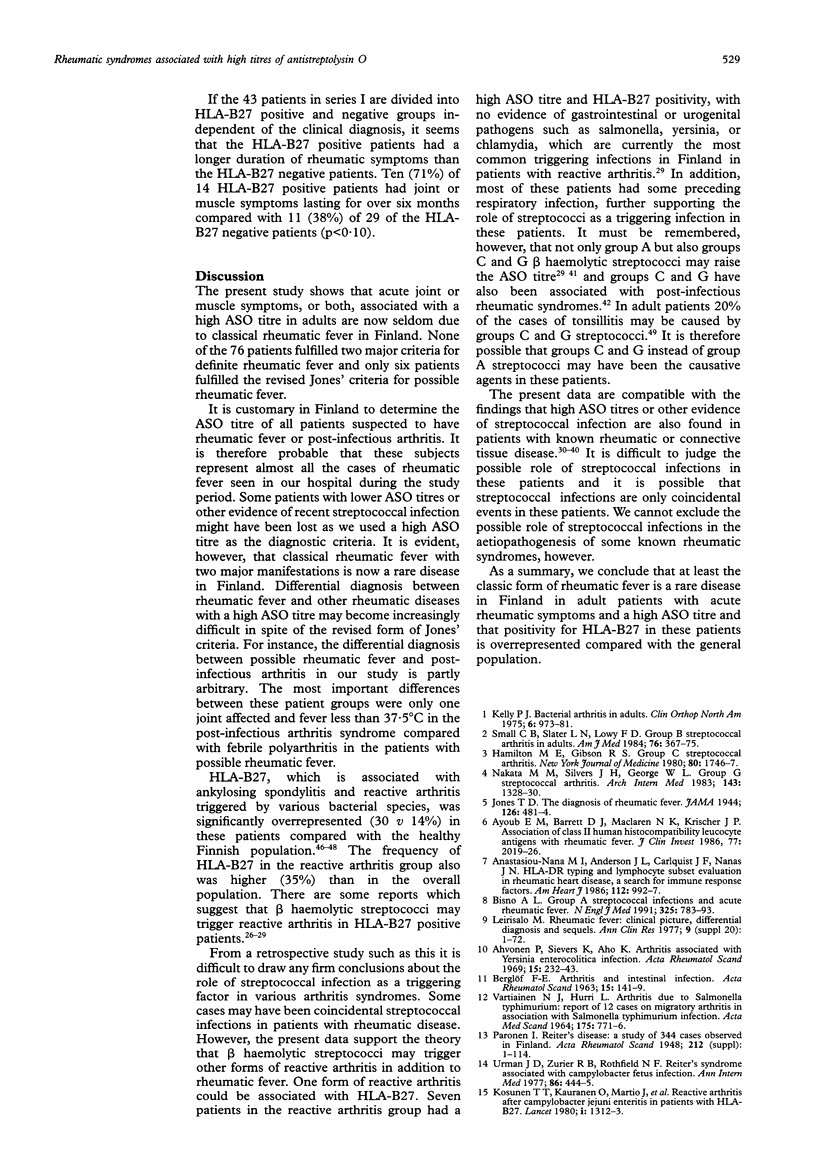 Rheumatic syndromes associated with high titres of antistreptolysin O

529

If the 43 patients in series I are divided into HLA-B27 positive and negative groups independent of the clinical diagnosis, it seems that the HLA-B27 positive patients had a longer duration of rheumatic symptoms than the HLA-B27 negative patients. Ten (71%) of 14 HLA-B27 positive patients had joint or muscle symptoms lasting for over six months compared with 11 (38%) of 29 of the HLA-B27 negative patients (p<0·10).

Discussion

The present study shows that acute joint or muscle symptoms, or both, associated with a high ASO titre in adults are now seldom due to classical rheumatic fever in Finland. None of the 76 patients fulfilled two major criteria for definite rheumatic fever and only six patients fulfilled the revised Jones' criteria for possible rheumatic fever.

It is customary in Finland to determine the ASO titre of all patients suspected to have rheumatic fever or post-infectious arthritis. It is therefore probable that these subjects represent almost all the cases of rheumatic fever seen in our hospital during the study period. Some patients with lower ASO titres or other evidence of recent streptococcal infection might have been lost as we used a high ASO titre as the diagnostic criteria. It is evident, however, that classical rheumatic fever with two major manifestations is now a rare disease in Finland. Differential diagnosis between rheumatic fever and other rheumatic diseases with a high ASO titre may become increasingly difficult in spite of the revised form of Jones' criteria. For instance, the differential diagnosis between possible rheumatic fever and post-infectious arthritis in our study is partly arbitrary. The most important differences between these patient groups were only one joint affected and fever less than 37·5°C in the post-infectious arthritis syndrome compared with febrile polyarthritis in the patients with possible rheumatic fever.

HLA-B27, which is associated with ankylosing spondylitis and reactive arthritis triggered by various bacterial species, was significantly overrepresented (30 v 14%) in these patients compared with the healthy Finnish population.$^{46-48}$ The frequency of HLA-B27 in the reactive arthritis group also was higher (35%) than in the overall population. There are some reports which suggest that β haemolytic streptococci may trigger reactive arthritis in HLA-B27 positive patients.$^{26-29}$

From a retrospective study such as this it is difficult to draw any firm conclusions about the role of streptococcal infection as a triggering factor in various arthritis syndromes. Some cases may have been coincidental streptococcal infections in patients with rheumatic disease. However, the present data support the theory that β haemolytic streptococci may trigger other forms of reactive arthritis in addition to rheumatic fever. One form of reactive arthritis could be associated with HLA-B27. Seven patients in the reactive arthritis group had a high ASO titre and HLA-B27 positivity, with no evidence of gastrointestinal or urogenital pathogens such as salmonella, yersinia, or chlamydia, which are currently the most common triggering infections in Finland in patients with reactive arthritis.$^{29}$ In addition, most of these patients had some preceding respiratory infection, further supporting the role of streptococci as a triggering infection in these patients. It must be remembered, however, that not only group A but also groups C and G β haemolytic streptococci may raise the ASO titre$^{29\ 41}$ and groups C and G have also been associated with post-infectious rheumatic syndromes.$^{42}$ In adult patients 20% of the cases of tonsillitis may be caused by groups C and G streptococci.$^{49}$ It is therefore possible that groups C and G instead of group A streptococci may have been the causative agents in these patients.

The present data are compatible with the findings that high ASO titres or other evidence of streptococcal infection are also found in patients with known rheumatic or connective tissue disease.$^{30-40}$ It is difficult to judge the possible role of streptococcal infections in these patients and it is possible that streptococcal infections are only coincidental events in these patients. We cannot exclude the possible role of streptococcal infections in the aetiopathogenesis of some known rheumatic syndromes, however.

As a summary, we conclude that at least the classic form of rheumatic fever is a rare disease in Finland in adult patients with acute rheumatic symptoms and a high ASO titre and that positivity for HLA-B27 in these patients is overrepresented compared with the general population.

1 Kelly P J. Bacterial arthritis in adults. Clin Orthop North Am 1975; 6: 973–81.
2 Small C B, Slater L N, Lowy F D. Group B streptococcal arthritis in adults. Am J Med 1984; 76: 367–75.
3 Hamilton M E, Gibson R S. Group C streptococcal arthritis. New York Journal of Medicine 1980; 80: 1746–7.
4 Nakata M M, Silvers J H, George W L. Group G streptococcal arthritis. Arch Intern Med 1983; 143: 1328–30.
5 Jones T D. The diagnosis of rheumatic fever. JAMA 1944; 126: 481–4.
6 Ayoub E M, Barrett D J, Maclaren N K, Krischer J P. Association of class II human histocompatibility leucocyte antigens with rheumatic fever. J Clin Invest 1986; 77: 2019–26.
7 Anastasiou-Nana M I, Anderson J L, Carlquist J F, Nanas J N. HLA-DR typing and lymphocyte subset evaluation in rheumatic heart disease, a search for immune response factors. Am Heart J 1986; 112: 992–7.
8 Bisno A L. Group A streptococcal infections and acute rheumatic fever. N Engl J Med 1991; 325: 783–93.
9 Leirisalo M. Rheumatic fever: clinical picture, differential diagnosis and sequels. Ann Clin Res 1977; 9 (suppl 20): 1–72.
10 Ahvonen P, Sievers K, Aho K. Arthritis associated with Yersinia enterocolitica infection. Acta Rheumatol Scand 1969; 15: 232–43.
11 Berglöf F-E. Arthritis and intestinal infection. Acta Rheumatol Scand 1963; 15: 141–9.
12 Vartiainen N J, Hurri L. Arthritis due to Salmonella typhimurium: report of 12 cases on migratory arthritis in association with Salmonella typhimurium infection. Acta Med Scand 1964; 175: 771–6.
13 Paronen I. Reiter's disease: a study of 344 cases observed in Finland. Acta Rheumatol Scand 1948; 212 (suppl): 1–114.
14 Urman J D, Zurier R B, Rothfield N F. Reiter's syndrome associated with campylobacter fetus infection. Ann Intern Med 1977; 86: 444–5.
15 Kosunen T T, Kauranen O, Martio J, et al. Reactive arthritis after campylobacter jejuni enteritis in patients with HLA-B27. Lancet 1980; i: 1312–3.